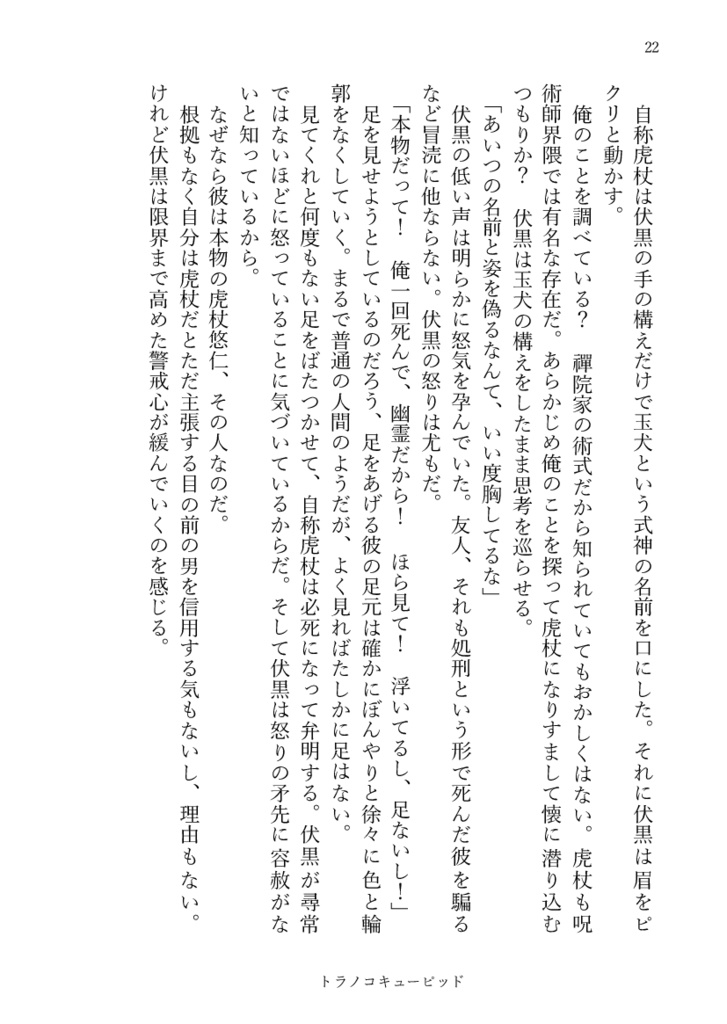 22

自称虎杖は伏黒の手の構えだけで玉犬という式神の名前を口にした。それに伏黒は眉をピクリと動かす。

俺のことを調べている？　禪院家の術式だから知られていてもおかしくはない。虎杖も呪術師界隈では有名な存在だ。あらかじめ俺のことを探って虎杖になりすまして懐に潜り込むつもりか？　伏黒は玉犬の構えをしたまま思考を巡らせる。

「あいつの名前と姿を偽るなんて、いい度胸してるな」

伏黒の低い声は明らかに怒気を孕んでいた。友人、それも処刑という形で死んだ彼を騙るなど冒涜に他ならない。伏黒の怒りは尤もだ。

「本物だって！　俺一回死んで、幽霊だから！　ほら見て！　浮いてるし、足ないし！」

足を見せようとしているのだろう、足をあげる彼の足元は確かにぼんやりと徐々に色と輪郭をなくしていく。まるで普通の人間のようだが、よく見ればたしかに足はない。

見てくれと何度もない足をばたつかせて、自称虎杖は必死になって弁明する。伏黒が尋常ではないほどに怒っていることに気づいているからだ。そして伏黒は怒りの矛先に容赦がないと知っているから。

なぜなら彼は本物の虎杖悠仁、その人なのだ。

根拠もなく自分は虎杖だとただ主張する目の前の男を信用する気もないし、理由もない。けれど伏黒は限界まで高めた警戒心が緩んでいくのを感じる。

トラノコキューピッド